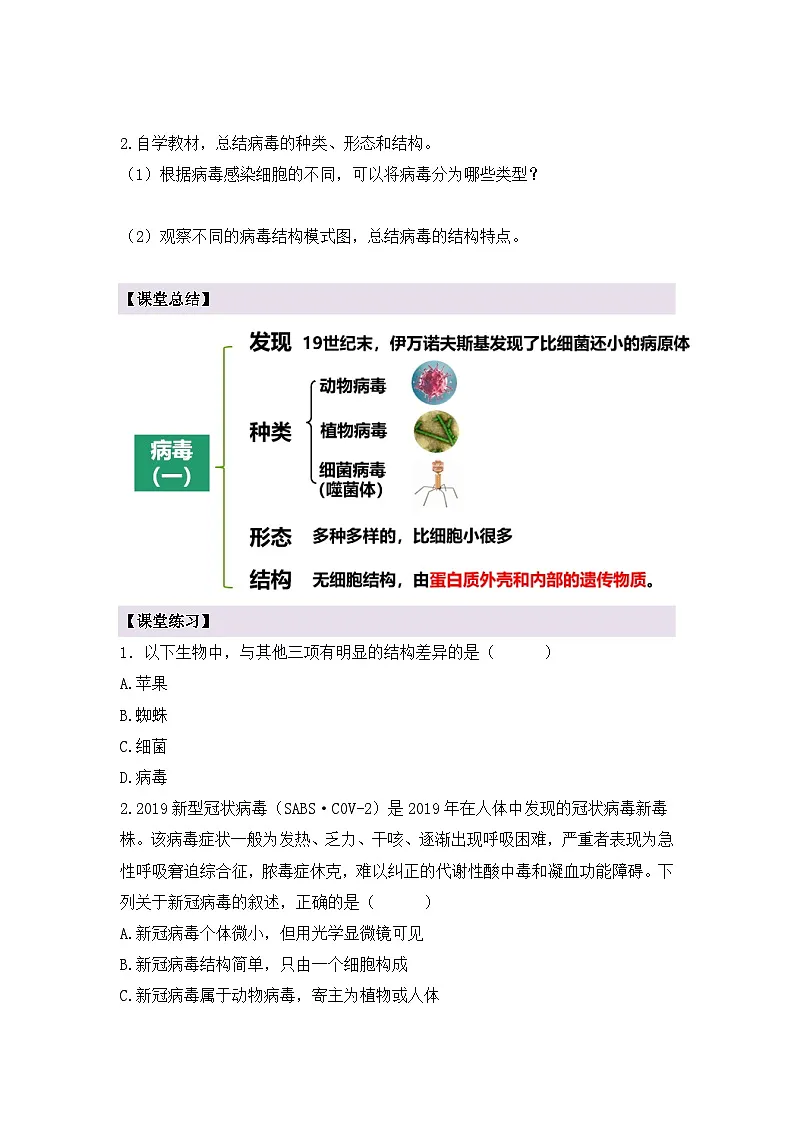 2.自学教材，总结病毒的种类、形态和结构。
（1）根据病毒感染细胞的不同，可以将病毒分为哪些类型？

（2）观察不同的病毒结构模式图，总结病毒的结构特点。

【课堂总结】

病毒（一）

发现 19世纪末，伊万诺夫斯基发现了比细菌还小的病原体

种类
动物病毒
植物病毒
细菌病毒（噬菌体）

形态 多种多样的，比细胞小很多

结构 无细胞结构，由蛋白质外壳和内部的遗传物质。

【课堂练习】
1. 以下生物中，与其他三项有明显的结构差异的是（ ）
A.苹果
B.蜘蛛
C.细菌
D.病毒
2.2019新型冠状病毒（SABS·COV-2）是2019年在人体中发现的冠状病毒新毒株。该病毒症状一般为发热、乏力、干咳、逐渐出现呼吸困难，严重者表现为急性呼吸窘迫综合征，脓毒症休克，难以纠正的代谢性酸中毒和凝血功能障碍。下列关于新冠病毒的叙述，正确的是（ ）
A.新冠病毒个体微小，但用光学显微镜可见
B.新冠病毒结构简单，只由一个细胞构成
C.新冠病毒属于动物病毒，寄主为植物或人体